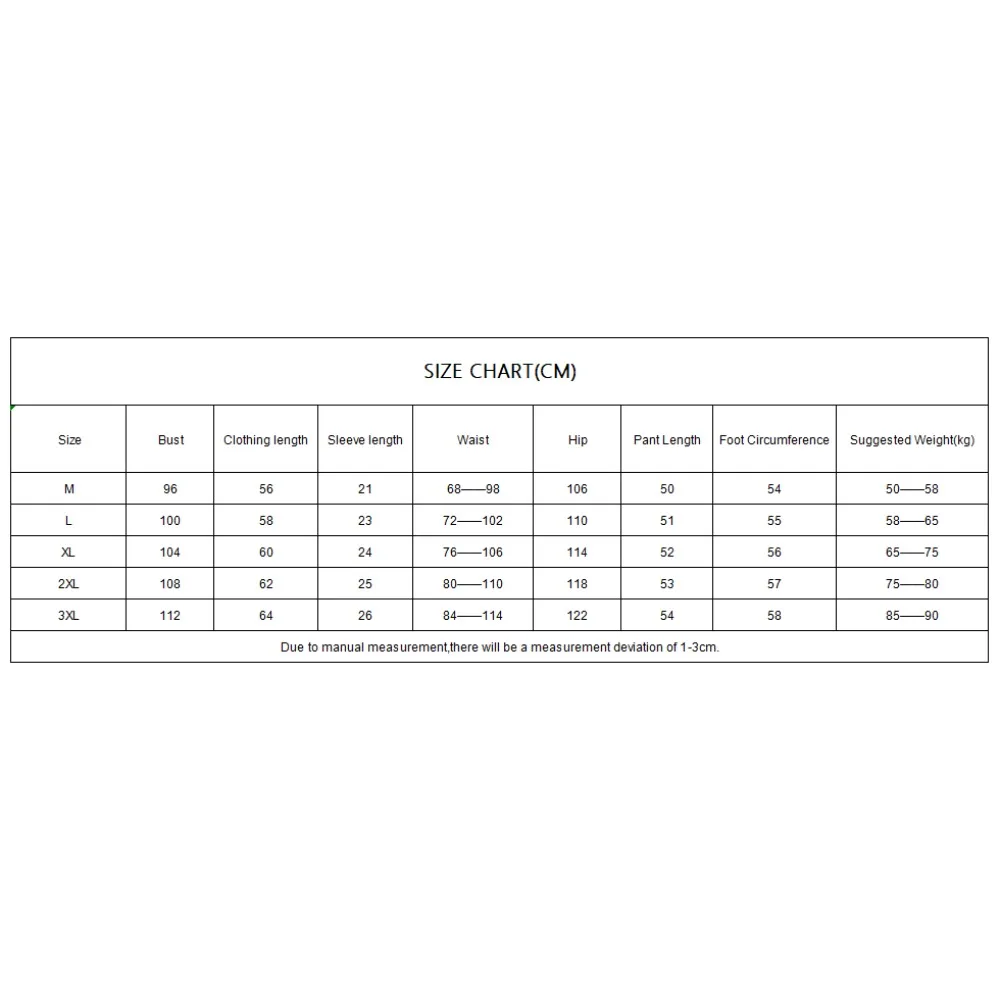 SIZE CHART(CM)

| Size | Bust | Clothing length | Sleeve length | Waist | Hip | Pant Length | Foot Circumference | Suggested Weight(kg) |
|---|---|---|---|---|---|---|---|---|
| M | 96 | 56 | 21 | 68——98 | 106 | 50 | 54 | 50——58 |
| L | 100 | 58 | 23 | 72——102 | 110 | 51 | 55 | 58——65 |
| XL | 104 | 60 | 24 | 76——106 | 114 | 52 | 56 | 65——75 |
| 2XL | 108 | 62 | 25 | 80——110 | 118 | 53 | 57 | 75——80 |
| 3XL | 112 | 64 | 26 | 84——114 | 122 | 54 | 58 | 85——90 |

Due to manual measurement,there will be a measurement deviation of 1-3cm.